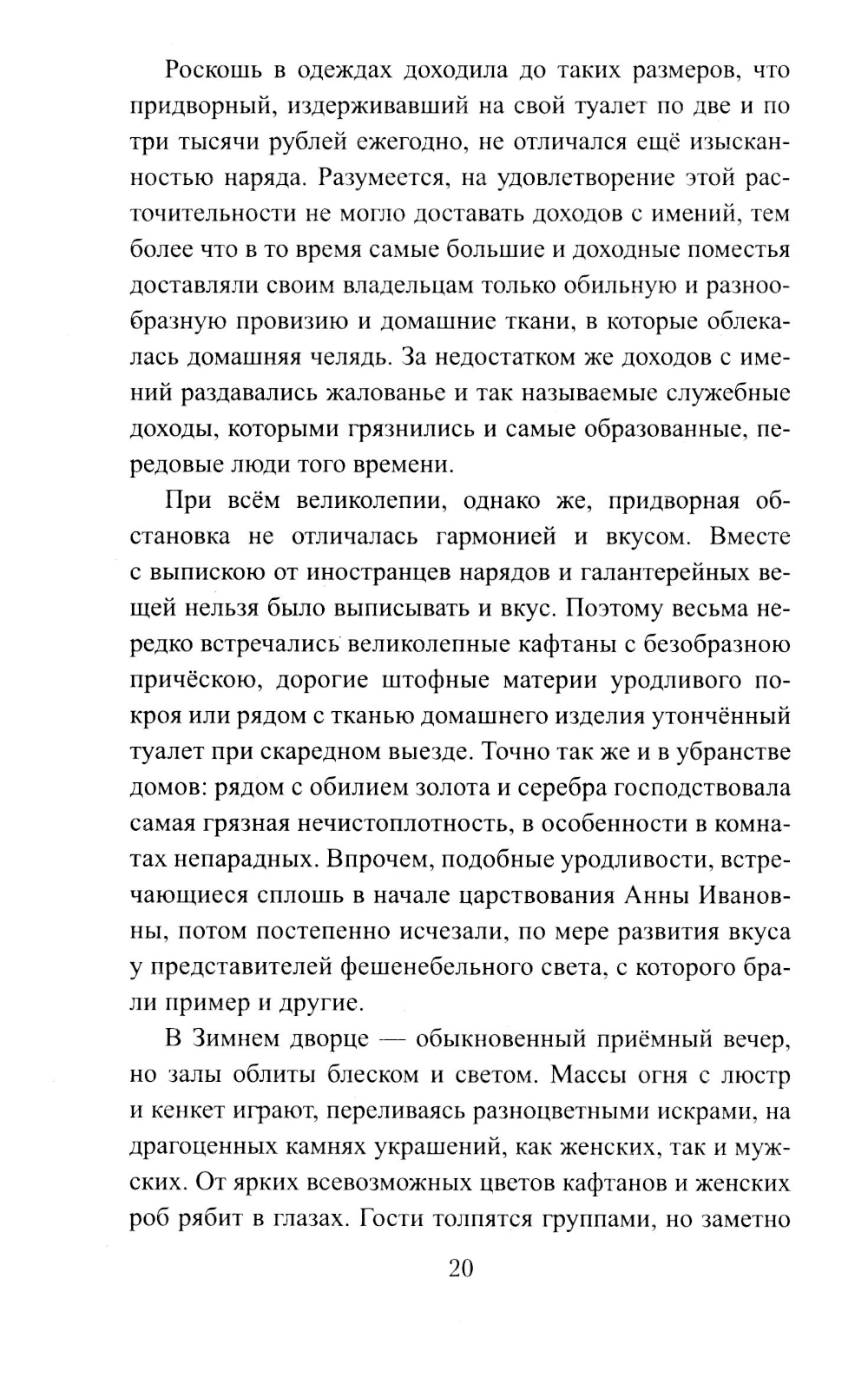 Роскошь в одеждах доходила до таких размеров, что придворный, издерживавший на свой туалет по две и по три тысячи рублей ежегодно, не отличался ещё изысканностью наряда. Разумеется, на удовлетворение этой расточительности не могло доставать доходов с имений, тем более что в то время самые большие и доходные поместья доставляли своим владельцам только обильную и разнообразную провизию и домашние ткани, в которые облекалась домашняя челядь. За недостатком же доходов с имений раздавались жалованье и так называемые служебные доходы, которыми грязнились и самые образованные, передовые люди того времени.

При всём великолепии, однако же, придворная обстановка не отличалась гармонией и вкусом. Вместе с выпискою от иностранцев нарядов и галантерейных вещей нельзя было выписывать и вкус. Поэтому весьма нередко встречались великолепные кафтаны с безобразною причёскою, дорогие штофные материи уродливого покроя или рядом с тканью домашнего изделия утончённый туалет при скаредном выезде. Точно так же и в убранстве домов: рядом с обилием золота и серебра господствовала самая грязная нечистоплотность, в особенности в комнатах непарадных. Впрочем, подобные уродливости, встречающиеся сплошь в начале царствования Анны Ивановны, потом постепенно исчезали, по мере развития вкуса у представителей фешенебельного света, с которого брали пример и другие.

В Зимнем дворце — обыкновенный приёмный вечер, но залы облиты блеском и светом. Массы огня с люстр и кенкет играют, переливаясь разноцветными искрами, на драгоценных камнях украшений, как женских, так и мужских. От ярких всевозможных цветов кафтанов и женских роб рябит в глазах. Гости толпятся группами, но заметно

20